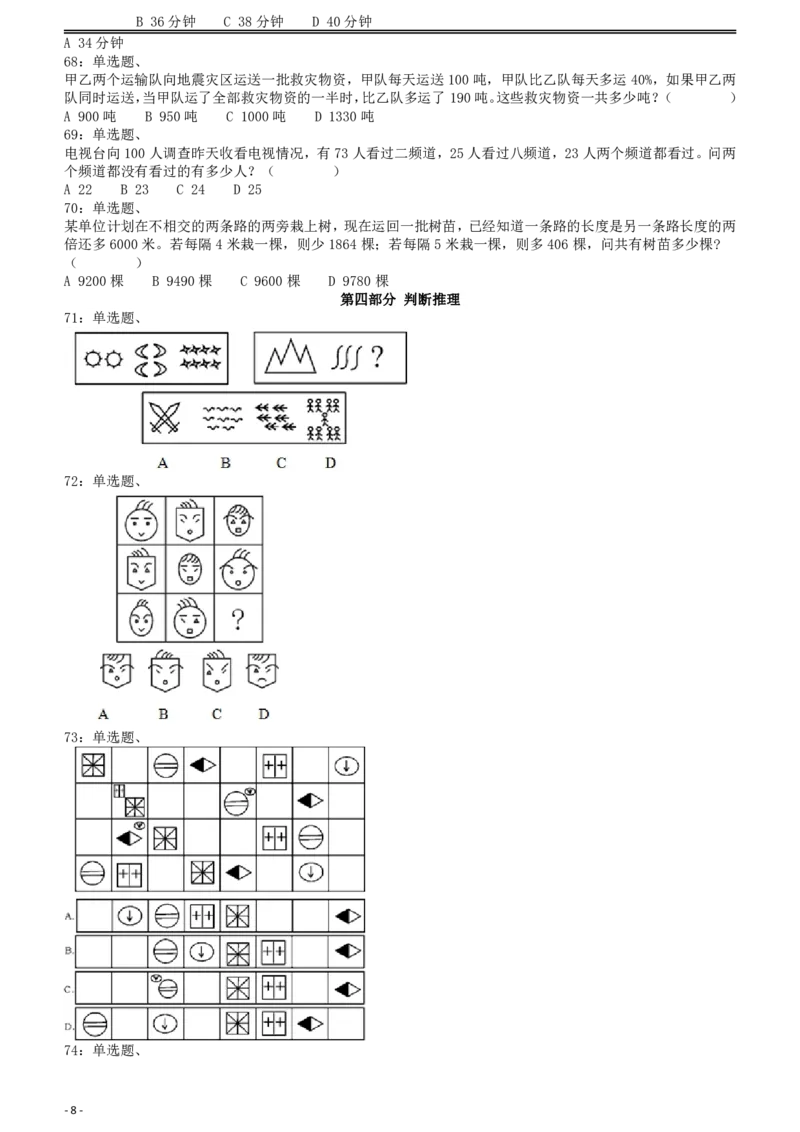 B 36分钟　C 38分钟　D 40分钟

A 34分钟

68：单选题、

甲乙两个运输队向地震灾区运送一批救灾物资，甲队每天运送100吨，甲队比乙队每天多运40%，如果甲乙两队同时运送，当甲队运了全部救灾物资的一半时，比乙队多运了190吨。这些救灾物资一共多少吨？（　　　）

A 900吨　B 950吨　C 1000吨　D 1330吨

69：单选题、

电视台向100人调查昨天收看电视情况，有73人看过二频道，25人看过八频道，23人两个频道都看过。问两个频道都没有看过的有多少人？（　　　）

A 22　B 23　C 24　D 25

70：单选题、

某单位计划在不相交的两条路的两旁栽上树，现在运回一批树苗，已经知道一条路的长度是另一条路长度的两倍还多6000米。若每隔4米栽一棵，则少1864棵；若每隔5米栽一棵，则多406棵，问共有树苗多少棵？（　　　）

A 9200棵　B 9490棵　C 9600棵　D 9780棵

第四部分 判断推理

71：单选题、

?

A　B　C　D

72：单选题、

?

A　B　C　D

73：单选题、

A.

B.

C.

D.

74：单选题、

- 8 -